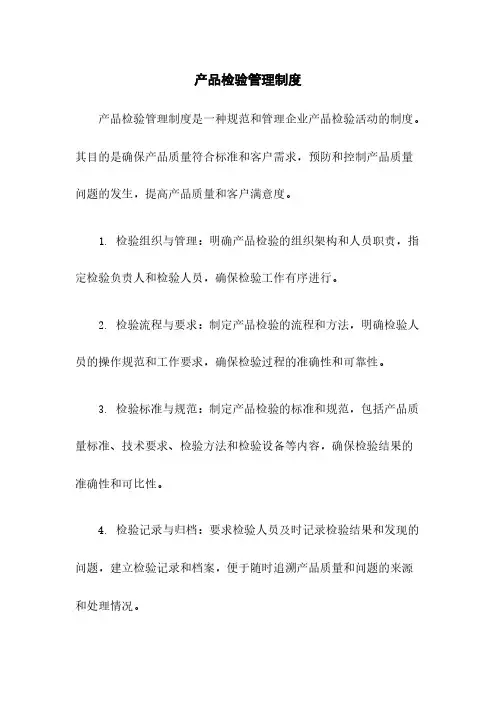 产品检验管理制度

产品检验管理制度是一种规范和管理企业产品检验活动的制度。其目的是确保产品质量符合标准和客户需求，预防和控制产品质量问题的发生，提高产品质量和客户满意度。

1. 检验组织与管理：明确产品检验的组织架构和人员职责，指定检验负责人和检验人员，确保检验工作有序进行。

2. 检验流程与要求：制定产品检验的流程和方法，明确检验人员的操作规范和工作要求，确保检验过程的准确性和可靠性。

3. 检验标准与规范：制定产品检验的标准和规范，包括产品质量标准、技术要求、检验方法和检验设备等内容，确保检验结果的准确性和可比性。

4. 检验记录与归档：要求检验人员及时记录检验结果和发现的问题，建立检验记录和档案，便于随时追溯产品质量和问题的来源和处理情况。